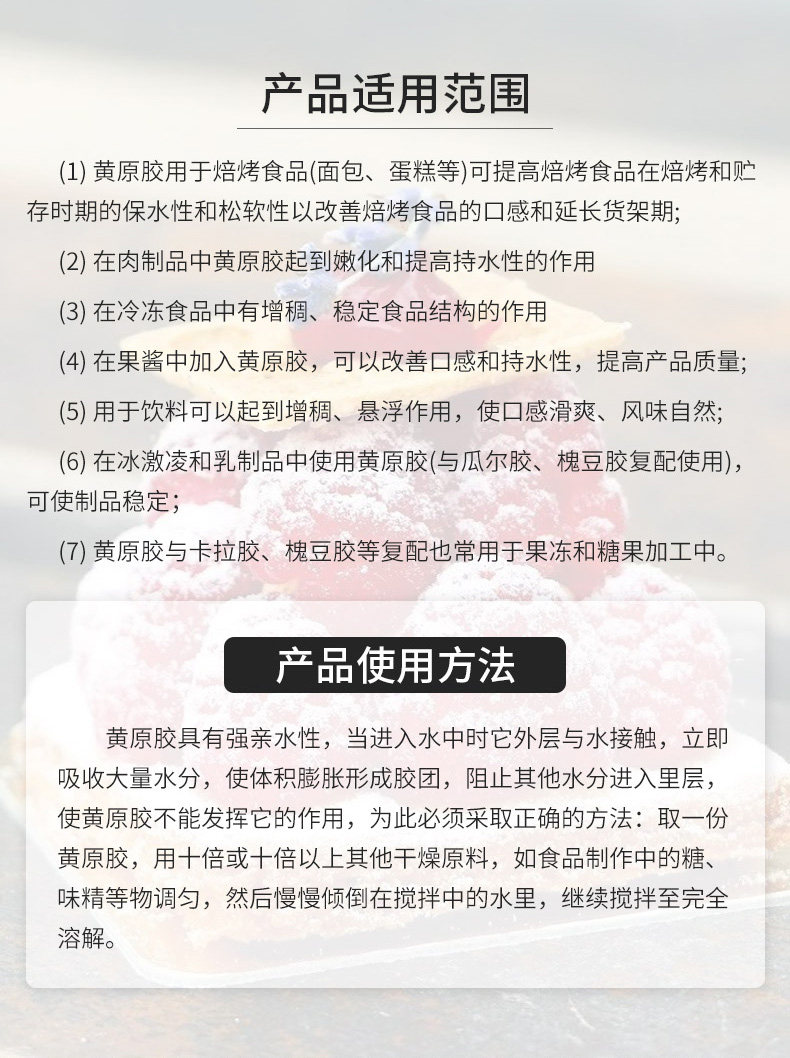 产品适用范围

(1) 黄原胶用于焙烤食品(面包、蛋糕等)可提高焙烤食品在焙烤和贮存时期的保水性和松软性以改善焙烤食品的口感和延长货架期;

(2) 在肉制品中黄原胶起到嫩化和提高持水性的作用

(3) 在冷冻食品中有增稠、稳定食品结构的作用

(4) 在果酱中加入黄原胶，可以改善口感和持水性，提高产品质量;

(5) 用于饮料可以起到增稠、悬浮作用，使口感滑爽、风味自然;

(6) 在冰激凌和乳制品中使用黄原胶(与瓜尔胶、槐豆胶复配使用)，可使制品稳定;

(7) 黄原胶与卡拉胶、槐豆胶等复配也常用于果冻和糖果加工中。

产品使用方法

黄原胶具有强亲水性，当进入水中时它外层与水接触，立即吸收大量水分，使体积膨胀形成胶团，阻止其他水分进入里层，使黄原胶不能发挥它的作用，为此必须采取正确的方法：取一份黄原胶，用十倍或十倍以上其他干燥原料，如食品制作中的糖、味精等物调匀，然后慢慢倾倒在搅拌中的水里，继续搅拌至完全溶解。